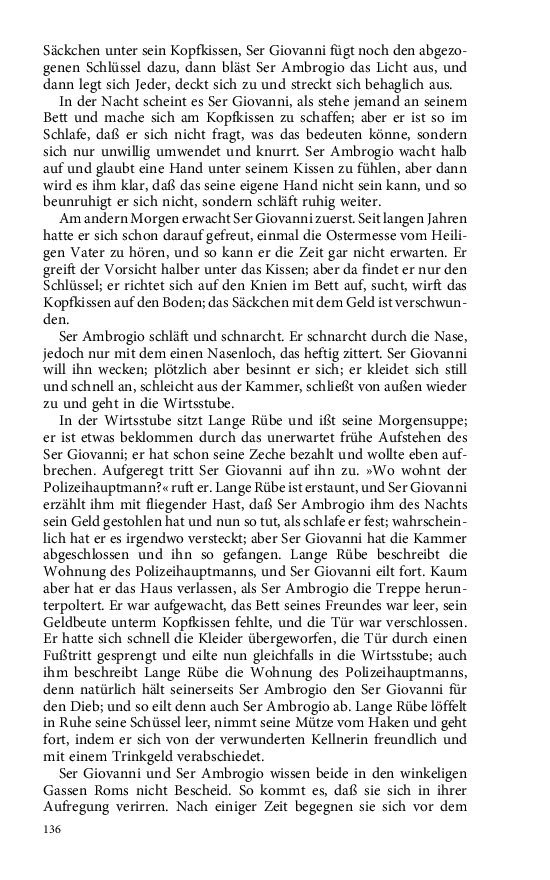 Säckchen unter sein Kopfkissen, Ser Giovanni fügt noch den abgezogenen Schlüssel dazu, dann bläst Ser Ambrogio das Licht aus, und dann legt sich Jeder, deckt sich zu und streckt sich behaglich aus.

In der Nacht scheint es Ser Giovanni, als stehe jemand an seinem Bett und mache sich am Kopfkissen zu schaffen; aber er ist so im Schlafe, daß er sich nicht fragt, was das bedeuten könne, sondern sich nur unwillig umwendet und knurrt. Ser Ambrogio wacht halb auf und glaubt eine Hand unter seinem Kissen zu fühlen, aber dann wird es ihm klar, daß das seine eigene Hand nicht sein kann, und so beunruhigt er sich nicht, sondern schläft ruhig weiter.

Am andern Morgen erwacht Ser Giovanni zuerst. Seit langen Jahren hatte er sich schon darauf gefreut, einmal die Ostermesse vom Heiligen Vater zu hören, und so kann er die Zeit gar nicht erwarten. Er greift der Vorsicht halber unter das Kissen; aber da findet er nur den Schlüssel; er richtet sich auf den Knien im Bett auf, sucht, wirft das Kopfkissen auf den Boden; das Säckchen mit dem Geld ist verschwunden.

Ser Ambrogio schläft und schnarcht. Er schnarcht durch die Nase, jedoch nur mit dem einen Nasenloch, das heftig zittert. Ser Giovanni will ihn wecken; plötzlich aber besinnt er sich; er kleidet sich still und schnell an, schleicht aus der Kammer, schließt von außen wieder zu und geht in die Wirtsstube.

In der Wirtsstube sitzt Lange Rübe und ißt seine Morgensuppe; er ist etwas beklommen durch das unerwartet frühe Aufstehen des Ser Giovanni; er hat schon seine Zeche bezahlt und wollte eben aufbrechen. Aufgeregt tritt Ser Giovanni auf ihn zu. »Wo wohnt der Polizeihauptmann?« ruft er. Lange Rübe ist erstaunt, und Ser Giovanni erzählt ihm mit fliegender Hast, daß Ser Ambrogio ihm des Nachts sein Geld gestohlen hat und nun so tut, als schlafe er fest; wahrscheinlich hat er es irgendwo versteckt; aber Ser Giovanni hat die Kammer abgeschlossen und ihn so gefangen. Lange Rübe beschreibt die Wohnung des Polizeihauptmanns, und Ser Giovanni eilt fort. Kaum aber hat er das Haus verlassen, als Ser Ambrogio die Treppe herunterpoltert. Er war aufgewacht, das Bett seines Freundes war leer, sein Geldbeute unterm Kopfkissen fehlte, und die Tür war verschlossen. Er hatte sich schnell die Kleider übergeworfen, die Tür durch einen Fußtritt gesprengt und eilte nun gleichfalls in die Wirtsstube; auch ihm beschreibt Lange Rübe die Wohnung des Polizeihauptmanns, denn natürlich hält seinerseits Ser Ambrogio den Ser Giovanni für den Dieb; und so eilt denn auch Ser Ambrogio ab. Lange Rübe löffelt in Ruhe seine Schüssel leer, nimmt seine Mütze vom Haken und geht fort, indem er sich von der verwunderten Kellnerin freundlich und mit einem Trinkgeld verabschiedet.

Ser Giovanni und Ser Ambrogio wissen beide in den winkeligen Gassen Roms nicht Bescheid. So kommt es, daß sie sich in ihrer Aufregung verirren. Nach einiger Zeit begegnen sie sich vor dem

136